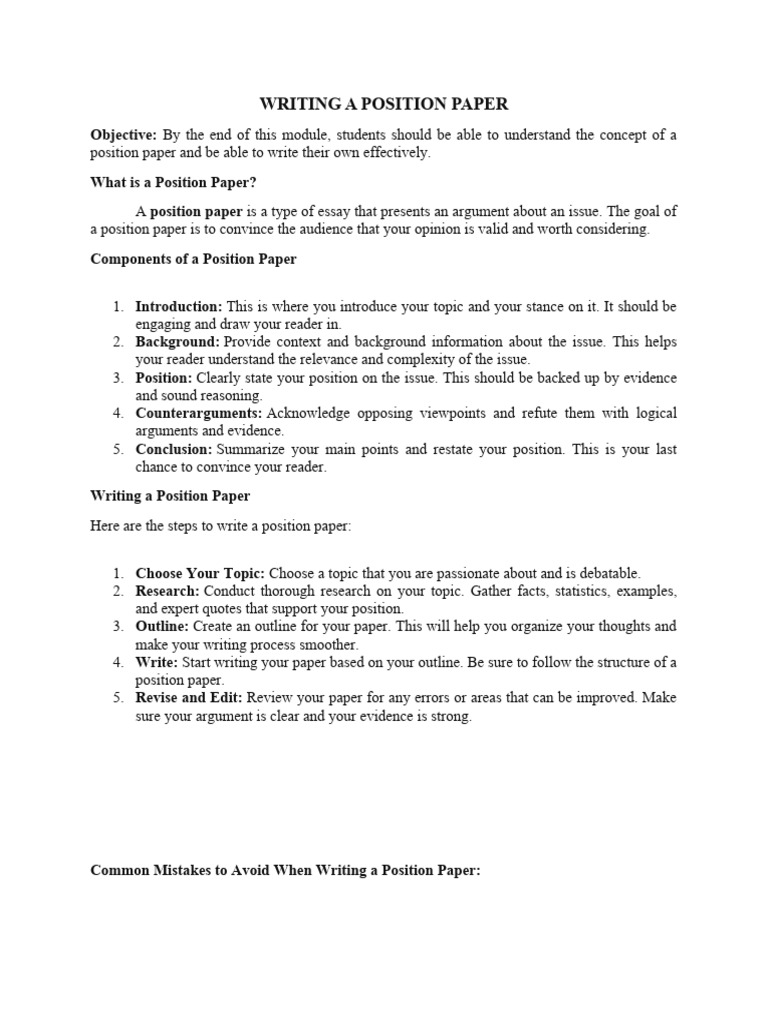 WRITING A POSITION PAPER

Objective: By the end of this module, students should be able to understand the concept of a position paper and be able to write their own effectively.

What is a Position Paper?

A position paper is a type of essay that presents an argument about an issue. The goal of a position paper is to convince the audience that your opinion is valid and worth considering.

Components of a Position Paper

1. Introduction: This is where you introduce your topic and your stance on it. It should be engaging and draw your reader in.
2. Background: Provide context and background information about the issue. This helps your reader understand the relevance and complexity of the issue.
3. Position: Clearly state your position on the issue. This should be backed up by evidence and sound reasoning.
4. Counterarguments: Acknowledge opposing viewpoints and refute them with logical arguments and evidence.
5. Conclusion: Summarize your main points and restate your position. This is your last chance to convince your reader.

Writing a Position Paper

Here are the steps to write a position paper:

1. Choose Your Topic: Choose a topic that you are passionate about and is debatable.
2. Research: Conduct thorough research on your topic. Gather facts, statistics, examples, and expert quotes that support your position.
3. Outline: Create an outline for your paper. This will help you organize your thoughts and make your writing process smoother.
4. Write: Start writing your paper based on your outline. Be sure to follow the structure of a position paper.
5. Revise and Edit: Review your paper for any errors or areas that can be improved. Make sure your argument is clear and your evidence is strong.

Common Mistakes to Avoid When Writing a Position Paper: